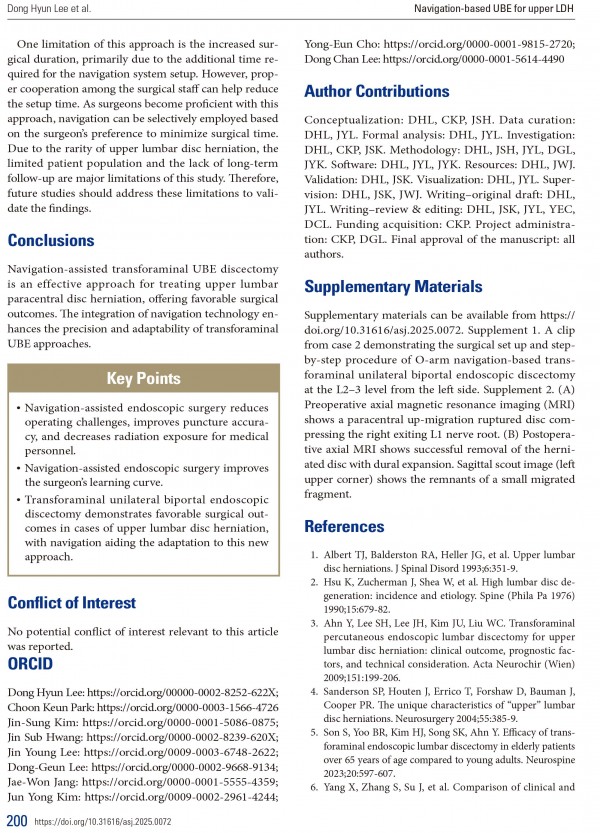 Dong Hyun Lee et al.

Navigation-based UBE for upper LDH

One limitation of this approach is the increased surgical duration, primarily due to the additional time required for the navigation system setup. However, proper cooperation among the surgical staff can help reduce the setup time. As surgeons become proficient with this approach, navigation can be selectively employed based on the surgeon's preference to minimize surgical time. Due to the rarity of upper lumbar disc herniation, the limited patient population and the lack of long-term follow-up are major limitations of this study. Therefore, future studies should address these limitations to validate the findings.

Conclusions

Navigation-assisted transforaminal UBE discectomy is an effective approach for treating upper lumbar paracentral disc herniation, offering favorable surgical outcomes. The integration of navigation technology enhances the precision and adaptability of transforaminal UBE approaches.

Key Points

• Navigation-assisted endoscopic surgery reduces operating challenges, improves puncture accuracy, and decreases radiation exposure for medical personnel.
• Navigation-assisted endoscopic surgery improves the surgeon's learning curve.
• Transforaminal unilateral biportal endoscopic discectomy demonstrates favorable surgical outcomes in cases of upper lumbar disc herniation, with navigation aiding the adaptation to this new approach.

Conflict of Interest

No potential conflict of interest relevant to this article was reported.

ORCID

Dong Hyun Lee: https://orcid.org/00000-0002-8252-622X;
Choon Keun Park: https://orcid.org/0000-0003-1566-4726
Jin-Sung Kim: https://orcid.org/0000-0001-5086-0875;
Jin Sub Hwang: https://orcid.org/0000-0002-8239-620X;
Jin Young Lee: https://orcid.org/0009-0003-6748-2622;
Dong-Geun Lee: https://orcid.org/0000-0002-9668-9134;
Jae-Won Jang: https://orcid.org/0000-0001-5555-4359;
Jun Yong Kim: https://orcid.org/0009-0002-2961-4244;
Yong-Eun Cho: https://orcid.org/0000-0001-9815-2720;
Dong Chan Lee: https://orcid.org/0000-0001-5614-4490

Author Contributions

Conceptualization: DHL, CKP, JSH. Data curation: DHL, JYL. Formal analysis: DHL, JYL. Investigation: DHL, CKP, JSK. Methodology: DHL, JSH, JYL, DGL, JYK. Software: DHL, JYL, JYK. Resources: DHL, JWJ. Validation: DHL, JSK. Visualization: DHL, JYL. Supervision: DHL, JSK, JWJ. Writing–original draft: DHL, JYL. Writing–review & editing: DHL, JSK, JYL, YEC, DCL. Funding acquisition: CKP. Project administration: CKP, DGL. Final approval of the manuscript: all authors.

Supplementary Materials

Supplementary materials can be available from https://doi.org/10.31616/asj.2025.0072. Supplement 1. A clip from case 2 demonstrating the surgical set up and step-by-step procedure of O-arm navigation-based transforaminal unilateral biportal endoscopic discectomy at the L2–3 level from the left side. Supplement 2. (A) Preoperative axial magnetic resonance imaging (MRI) shows a paracentral up-migration ruptured disc compressing the right exiting L1 nerve root. (B) Postoperative axial MRI shows successful removal of the herniated disc with dural expansion. Sagittal scout image (left upper corner) shows the remnants of a small migrated fragment.

References

1. Albert TJ, Balderston RA, Heller JG, et al. Upper lumbar disc herniations. J Spinal Disord 1993;6:351-9.
2. Hsu K, Zucherman J, Shea W, et al. High lumbar disc degeneration: incidence and etiology. Spine (Phila Pa 1976) 1990;15:679-82.
3. Ahn Y, Lee SH, Lee JH, Kim JU, Liu WC. Transforaminal percutaneous endoscopic lumbar discectomy for upper lumbar disc herniation: clinical outcome, prognostic factors, and technical consideration. Acta Neurochir (Wien) 2009;151:199-206.
4. Sanderson SP, Houten J, Errico T, Forshaw D, Bauman J, Cooper PR. The unique characteristics of "upper" lumbar disc herniations. Neurosurgery 2004;55:385-9.
5. Son S, Yoo BR, Kim HJ, Song SK, Ahn Y. Efficacy of transforaminal endoscopic lumbar discectomy in elderly patients over 65 years of age compared to young adults. Neurospine 2023;20:597-607.
6. Yang X, Zhang S, Su J, et al. Comparison of clinical and

200 https://doi.org/10.31616/asj.2025.0072